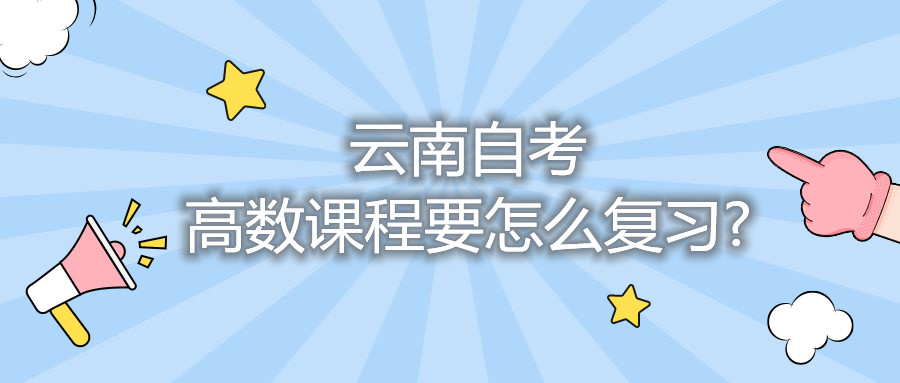 云南自考
高数课程要怎么复习?